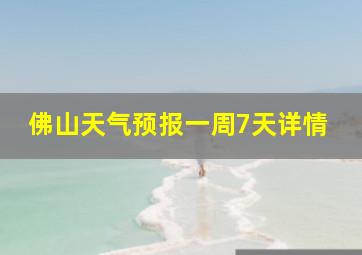 佛山天气预报一周7天详情